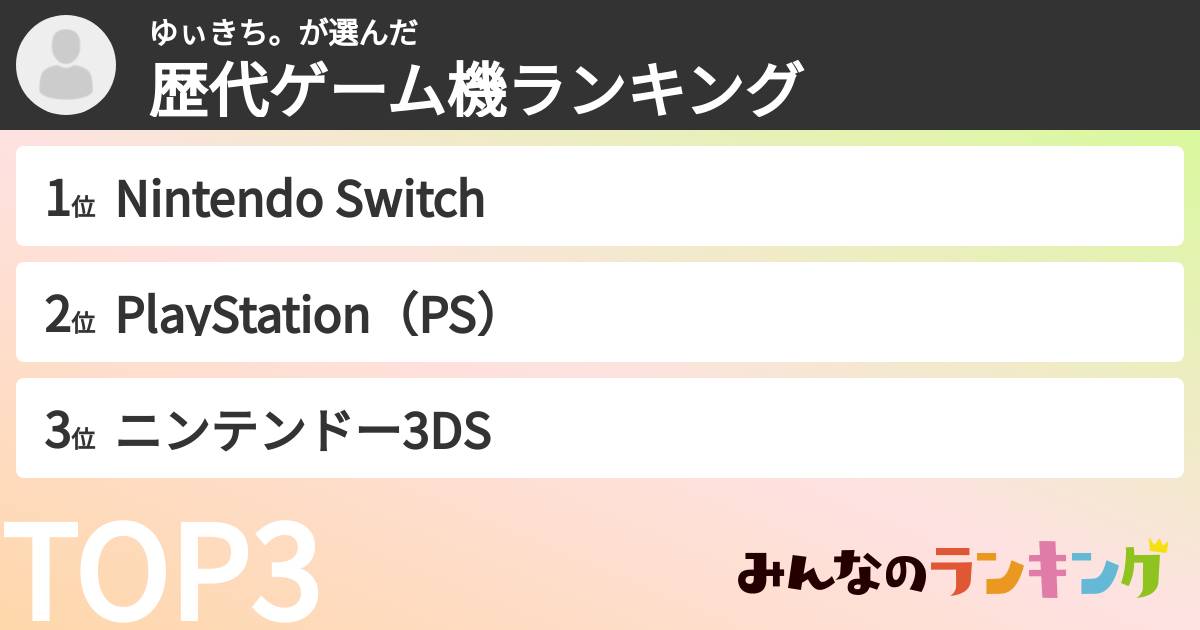 ゆぃきち。が選んだ
歴代ゲーム機ランキング

1位 Nintendo Switch

2位 PlayStation（PS）

3位 ニンテンドー3DS

TOP3

みんなのランキング